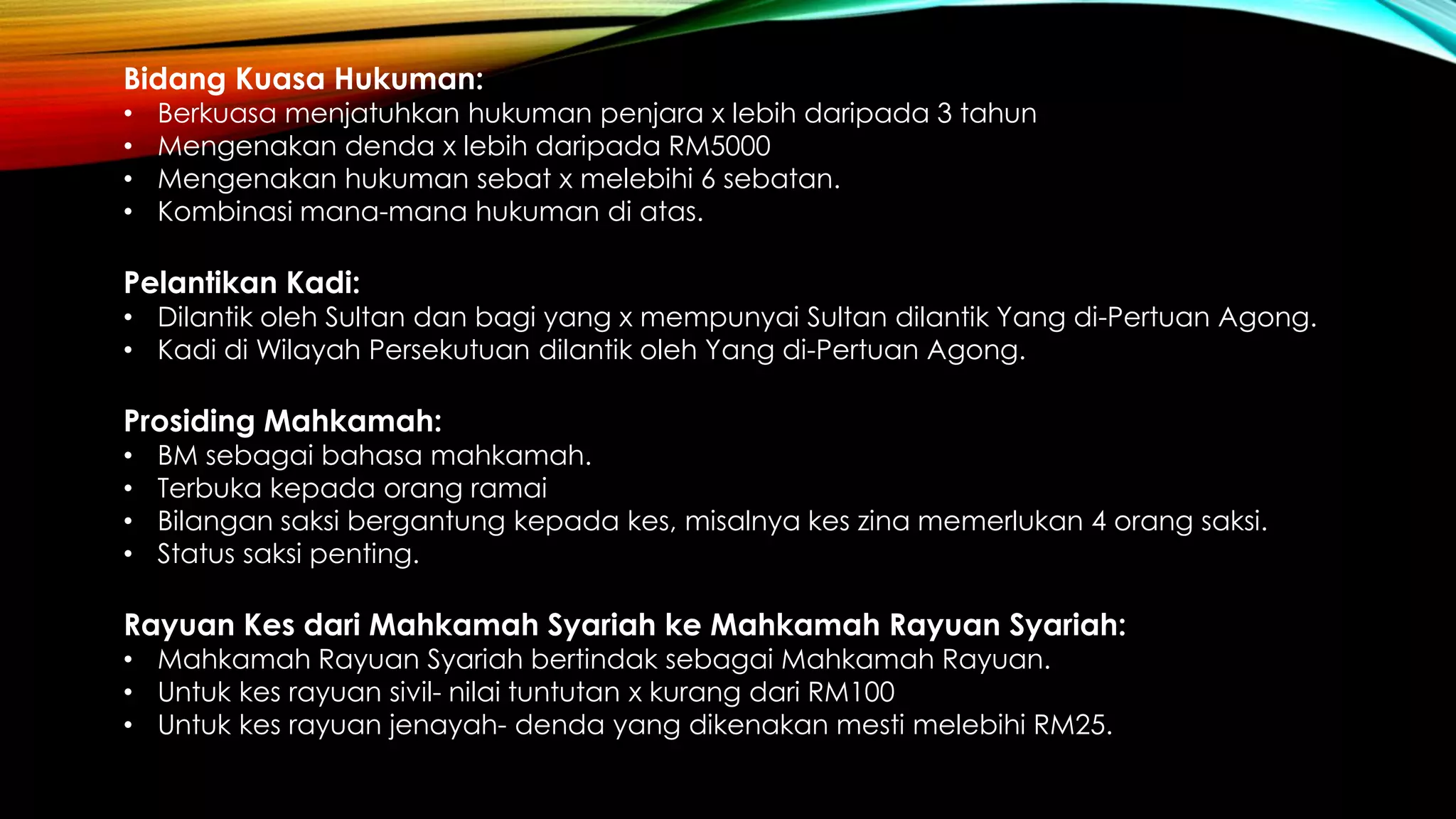 Bidang Kuasa Hukuman:
• Berkuasa menjatuhkan hukuman penjara x lebih daripada 3 tahun
• Mengenakan denda x lebih daripada RM5000
• Mengenakan hukuman sebat x melebihi 6 sebatan.
• Kombinasi mana-mana hukuman di atas.

Pelantikan Kadi:
• Dilantik oleh Sultan dan bagi yang x mempunyai Sultan dilantik Yang di-Pertuan Agong.
• Kadi di Wilayah Persekutuan dilantik oleh Yang di-Pertuan Agong.

Prosiding Mahkamah:
• BM sebagai bahasa mahkamah.
• Terbuka kepada orang ramai
• Bilangan saksi bergantung kepada kes, misalnya kes zina memerlukan 4 orang saksi.
• Status saksi penting.

Rayuan Kes dari Mahkamah Syariah ke Mahkamah Rayuan Syariah:
• Mahkamah Rayuan Syariah bertindak sebagai Mahkamah Rayuan.
• Untuk kes rayuan sivil- nilai tuntutan x kurang dari RM100
• Untuk kes rayuan jenayah- denda yang dikenakan mesti melebihi RM25.